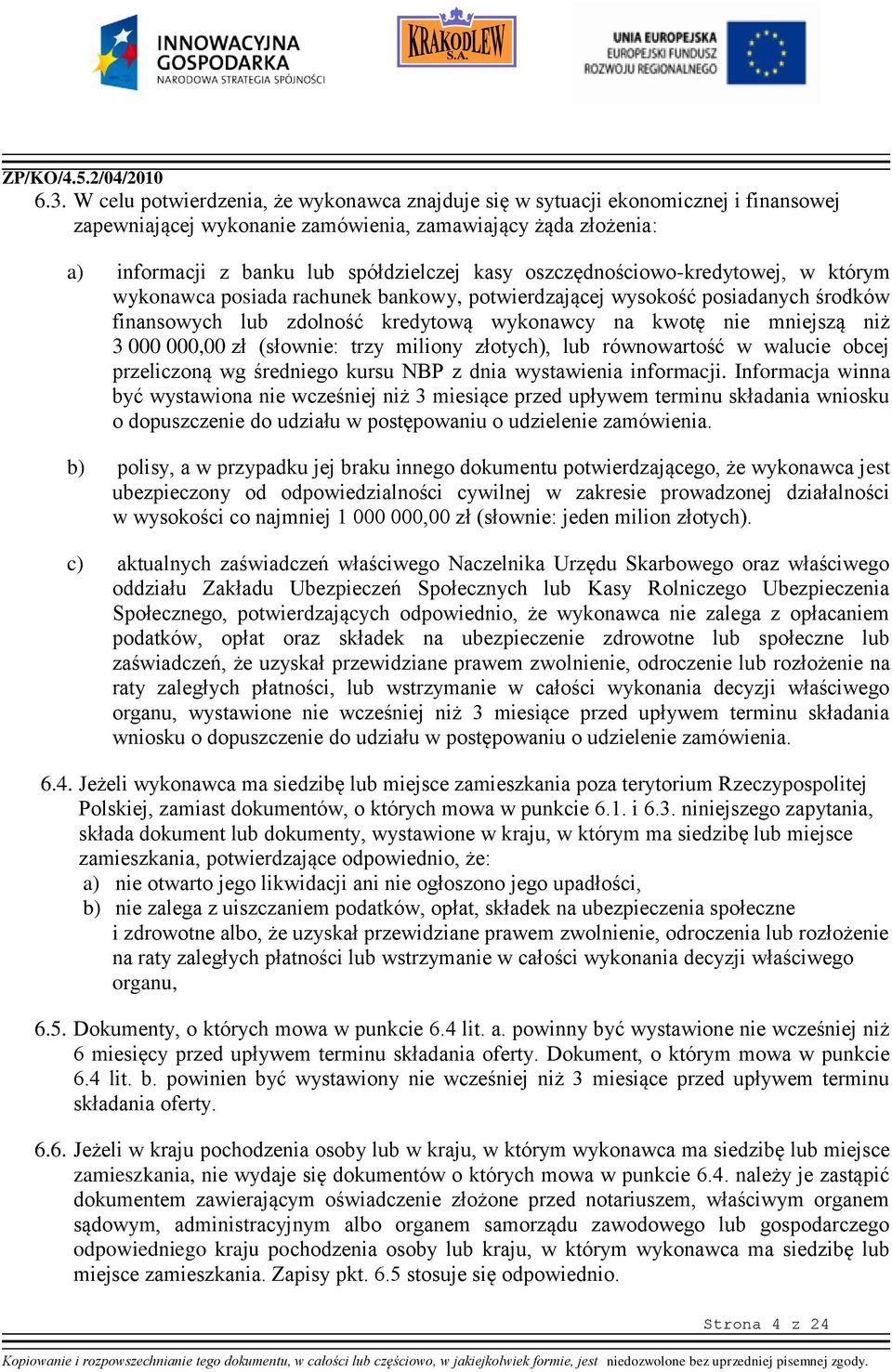 INNOWACYJNA GOSPODARKA
NARODOWA STRATEGIA SPÓJNOŚCI

KRAKODLEW S.A.

UNIA EUROPEJSKA
EUROPEJSKI FUNDUSZ ROZWOJU REGIONALNEGO

ZP/KO/4.5.2/04/2010

6.3. W celu potwierdzenia, że wykonawca znajduje się w sytuacji ekonomicznej i finansowej zapewniającej wykonanie zamówienia, zamawiający żąda złożenia:

a) informacji z banku lub spółdzielczej kasy oszczędnościowo-kredytowej, w którym wykonawca posiada rachunek bankowy, potwierdzającej wysokość posiadanych środków finansowych lub zdolność kredytową wykonawcy na kwotę nie mniejszą niż 3 000 000,00 zł (słownie: trzy miliony złotych), lub równowartość w walucie obcej przeliczoną wg średniego kursu NBP z dnia wystawienia informacji. Informacja winna być wystawiona nie wcześniej niż 3 miesiące przed upływem terminu składania wniosku o dopuszczenie do udziału w postępowaniu o udzielenie zamówienia.

b) polisy, a w przypadku jej braku innego dokumentu potwierdzającego, że wykonawca jest ubezpieczony od odpowiedzialności cywilnej w zakresie prowadzonej działalności w wysokości co najmniej 1 000 000,00 zł (słownie: jeden milion złotych).

c) aktualnych zaświadczeń właściwego Naczelnika Urzędu Skarbowego oraz właściwego oddziału Zakładu Ubezpieczeń Społecznych lub Kasy Rolniczego Ubezpieczenia Społecznego, potwierdzających odpowiednio, że wykonawca nie zalega z opłacaniem podatków, opłat oraz składek na ubezpieczenie zdrowotne lub społeczne lub zaświadczeń, że uzyskał przewidziane prawem zwolnienie, odroczenie lub rozłożenie na raty zaległych płatności, lub wstrzymanie w całości wykonania decyzji właściwego organu, wystawione nie wcześniej niż 3 miesiące przed upływem terminu składania wniosku o dopuszczenie do udziału w postępowaniu o udzielenie zamówienia.

6.4. Jeżeli wykonawca ma siedzibę lub miejsce zamieszkania poza terytorium Rzeczypospolitej Polskiej, zamiast dokumentów, o których mowa w punkcie 6.1. i 6.3. niniejszego zapytania, składa dokument lub dokumenty, wystawione w kraju, w którym ma siedzibę lub miejsce zamieszkania, potwierdzające odpowiednio, że:
a) nie otwarto jego likwidacji ani nie ogłoszono jego upadłości,
b) nie zalega z uiszczaniem podatków, opłat, składek na ubezpieczenia społeczne i zdrowotne albo, że uzyskał przewidziane prawem zwolnienie, odroczenia lub rozłożenie na raty zaległych płatności lub wstrzymanie w całości wykonania decyzji właściwego organu,

6.5. Dokumenty, o których mowa w punkcie 6.4 lit. a. powinny być wystawione nie wcześniej niż 6 miesięcy przed upływem terminu składania oferty. Dokument, o którym mowa w punkcie 6.4 lit. b. powinien być wystawiony nie wcześniej niż 3 miesiące przed upływem terminu składania oferty.

6.6. Jeżeli w kraju pochodzenia osoby lub w kraju, w którym wykonawca ma siedzibę lub miejsce zamieszkania, nie wydaje się dokumentów o których mowa w punkcie 6.4. należy je zastąpić dokumentem zawierającym oświadczenie złożone przed notariuszem, właściwym organem sądowym, administracyjnym albo organem samorządu zawodowego lub gospodarczego odpowiedniego kraju pochodzenia osoby lub kraju, w którym wykonawca ma siedzibę lub miejsce zamieszkania. Zapisy pkt. 6.5 stosuje się odpowiednio.

Strona 4 z 24

Kopiowanie i rozpowszechnianie tego dokumentu, w całości lub częściowo, w jakiejkolwiek formie, jest niedozwolone bez uprzedniej pisemnej zgody.